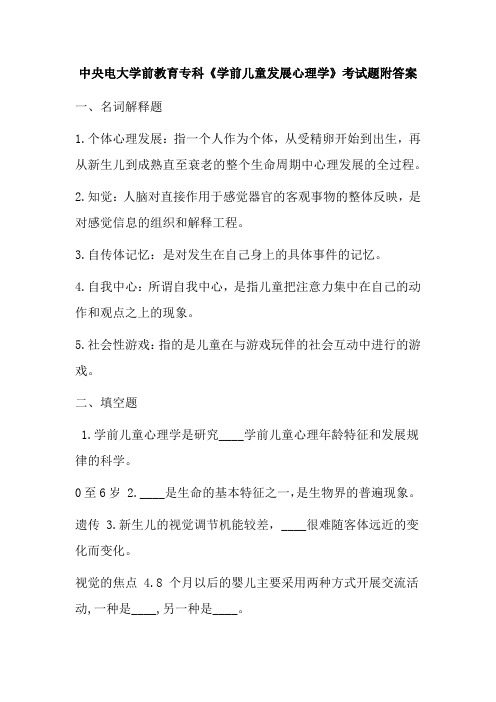 中央电大学前教育专科《学前儿童发展心理学》考试题附答案

一、名词解释题

1.个体心理发展：指一个人作为个体，从受精卵开始到出生，再从新生儿到成熟直至衰老的整个生命周期中心理发展的全过程。

2.知觉：人脑对直接作用于感觉器官的客观事物的整体反映，是对感觉信息的组织和解释工程。

3.自传体记忆：是对发生在自己身上的具体事件的记忆。

4.自我中心：所谓自我中心，是指儿童把注意力集中在自己的动作和观点之上的现象。

5.社会性游戏：指的是儿童在与游戏玩伴的社会互动中进行的游戏。

二、填空题

1.学前儿童心理学是研究____学前儿童心理年龄特征和发展规律的科学。

0至6岁 2.____是生命的基本特征之一，是生物界的普遍现象。

遗传 3.新生儿的视觉调节机能较差，____很难随客体远近的变化而变化。

视觉的焦点 4.8 个月以后的婴儿主要采用两种方式开展交流活动，一种是____，另一种是____。